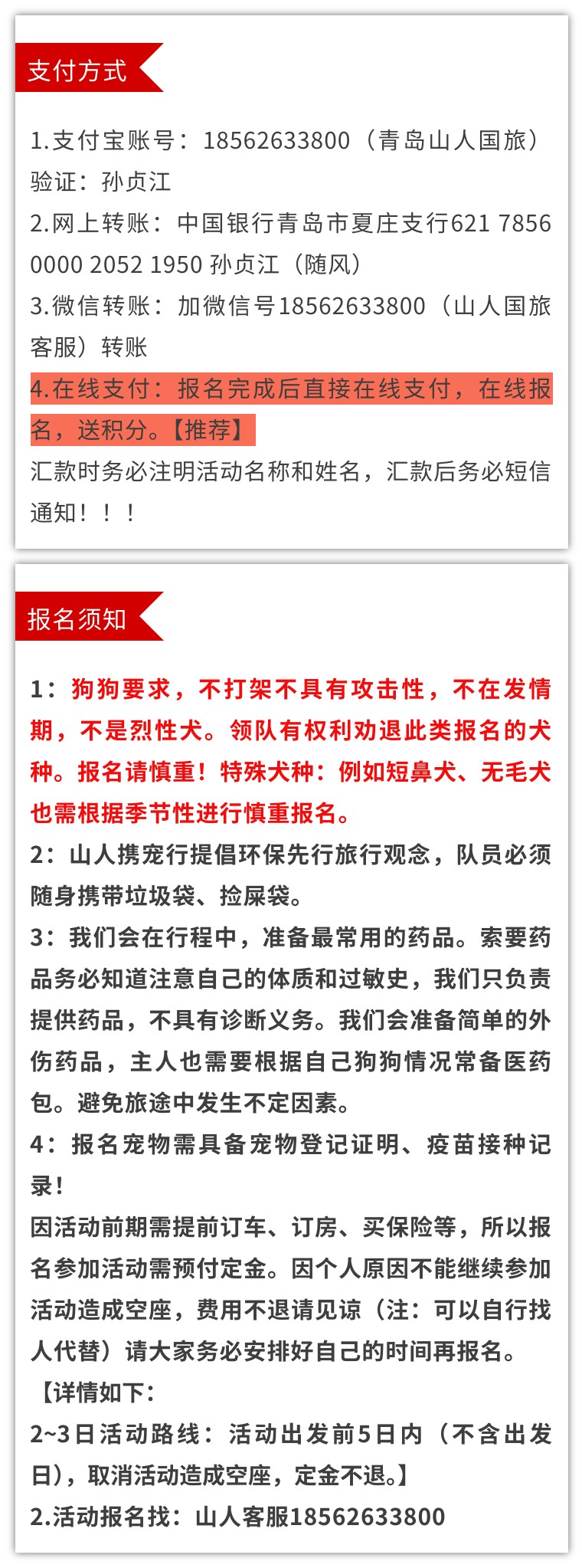 支付方式

1.支付宝账号：18562633800（青岛山人国旅）验证：孙贞江
2.网上转账：中国银行青岛市夏庄支行621 7856 0000 2052 1950 孙贞江（随风）
3.微信转账：加微信号18562633800（山人国旅客服）转账
4.在线支付：报名完成后直接在线支付，在线报名，送积分。【推荐】
汇款时务必注明活动名称和姓名，汇款后务必短信通知！！！

报名须知

1：狗狗要求，不打架不具有攻击性，不在发情期，不是烈性犬。领队有权利劝退此类报名的犬种。报名请慎重！特殊犬种：例如短鼻犬、无毛犬也需根据季节性进行慎重报名。
2：山人携宠行提倡环保先行旅行观念，队员必须随身携带垃圾袋、捡屎袋。
3：我们会在行程中，准备最常用的药品。索要药品务必知道注意自己的体质和过敏史，我们只负责提供药品，不具有诊断义务。我们会准备简单的外伤药品，主人也需要根据自己狗狗情况常备医药包。避免旅途中发生不定因素。
4：报名宠物需具备宠物登记证明、疫苗接种记录！
因活动前期需提前订车、订房、买保险等，所以报名参加活动需预付定金。因个人原因不能继续参加活动造成空座，费用不退请见谅（注：可以自行找人代替）请大家务必安排好自己的时间再报名。
【详情如下：
2~3日活动路线：活动出发前5日内（不含出发日），取消活动造成空座，定金不退。】
2.活动报名找：山人客服18562633800